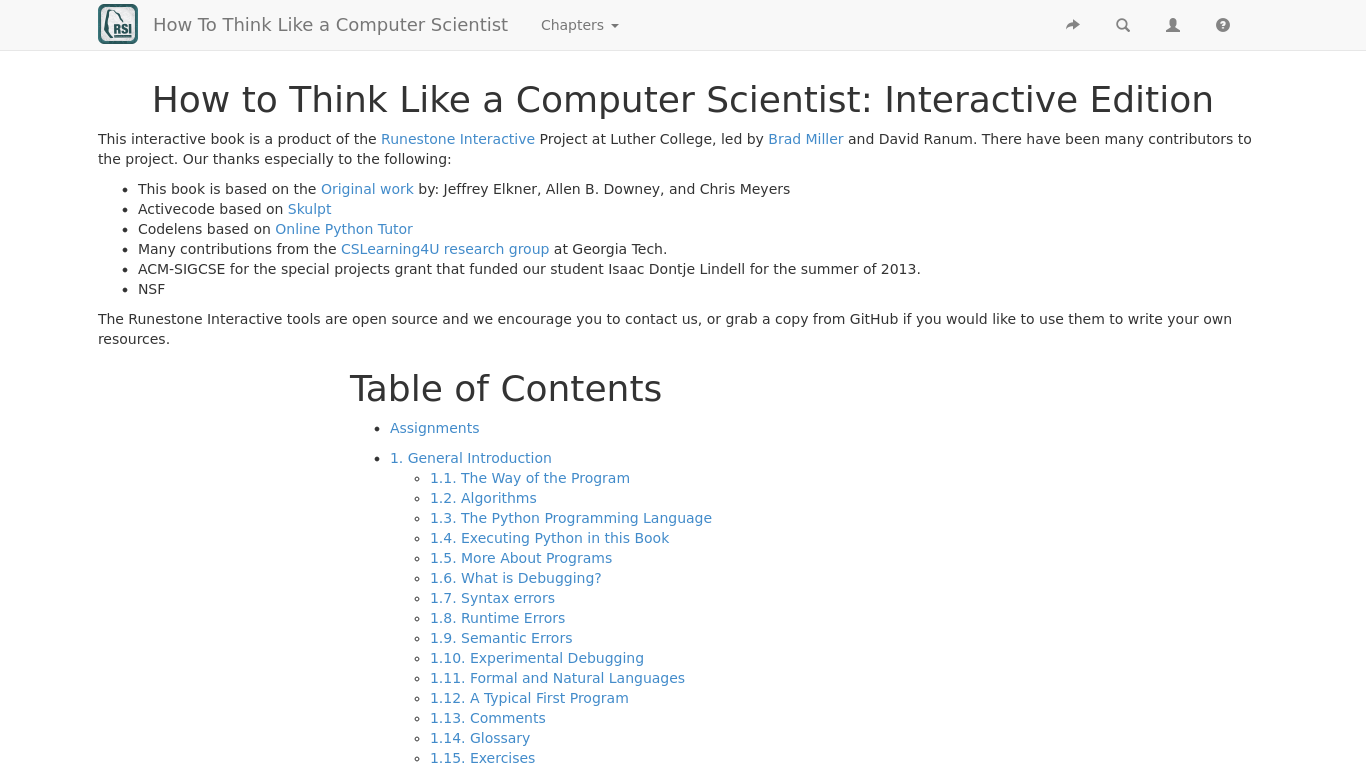 RSI How To Think Like a Computer Scientist Chapters

How to Think Like a Computer Scientist: Interactive Edition

This interactive book is a product of the Runestone Interactive Project at Luther College, led by Brad Miller and David Ranum. There have been many contributors to the project. Our thanks especially to the following:

- This book is based on the Original work by: Jeffrey Elkner, Allen B. Downey, and Chris Meyers
- Activecode based on Skulpt
- Codelens based on Online Python Tutor
- Many contributions from the CSLearning4U research group at Georgia Tech.
- ACM-SIGCSE for the special projects grant that funded our student Isaac Dontje Lindell for the summer of 2013.
- NSF

The Runestone Interactive tools are open source and we encourage you to contact us, or grab a copy from GitHub if you would like to use them to write your own resources.

Table of Contents

- Assignments
- 1. General Introduction
  - 1.1. The Way of the Program
  - 1.2. Algorithms
  - 1.3. The Python Programming Language
  - 1.4. Executing Python in this Book
  - 1.5. More About Programs
  - 1.6. What is Debugging?
  - 1.7. Syntax errors
  - 1.8. Runtime Errors
  - 1.9. Semantic Errors
  - 1.10. Experimental Debugging
  - 1.11. Formal and Natural Languages
  - 1.12. A Typical First Program
  - 1.13. Comments
  - 1.14. Glossary
  - 1.15. Exercises